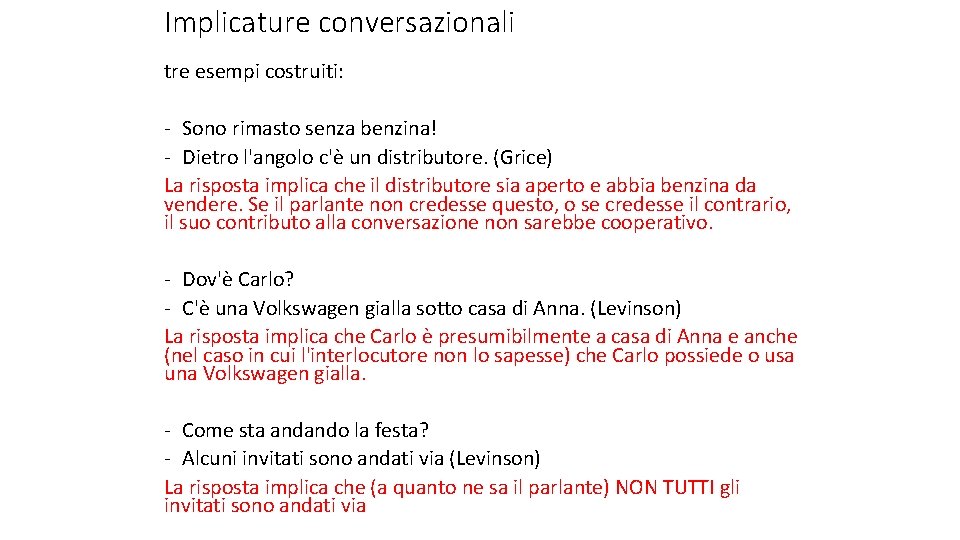 Implicature conversazionali

tre esempi costruiti:

- Sono rimasto senza benzina!
- Dietro l'angolo c'è un distributore. (Grice)
La risposta implica che il distributore sia aperto e abbia benzina da vendere. Se il parlante non credesse questo, o se credesse il contrario, il suo contributo alla conversazione non sarebbe cooperativo.

- Dov'è Carlo?
- C'è una Volkswagen gialla sotto casa di Anna. (Levinson)
La risposta implica che Carlo è presumibilmente a casa di Anna e anche (nel caso in cui l'interlocutore non lo sapesse) che Carlo possiede o usa una Volkswagen gialla.

- Come sta andando la festa?
- Alcuni invitati sono andati via (Levinson)
La risposta implica che (a quanto ne sa il parlante) NON TUTTI gli invitati sono andati via